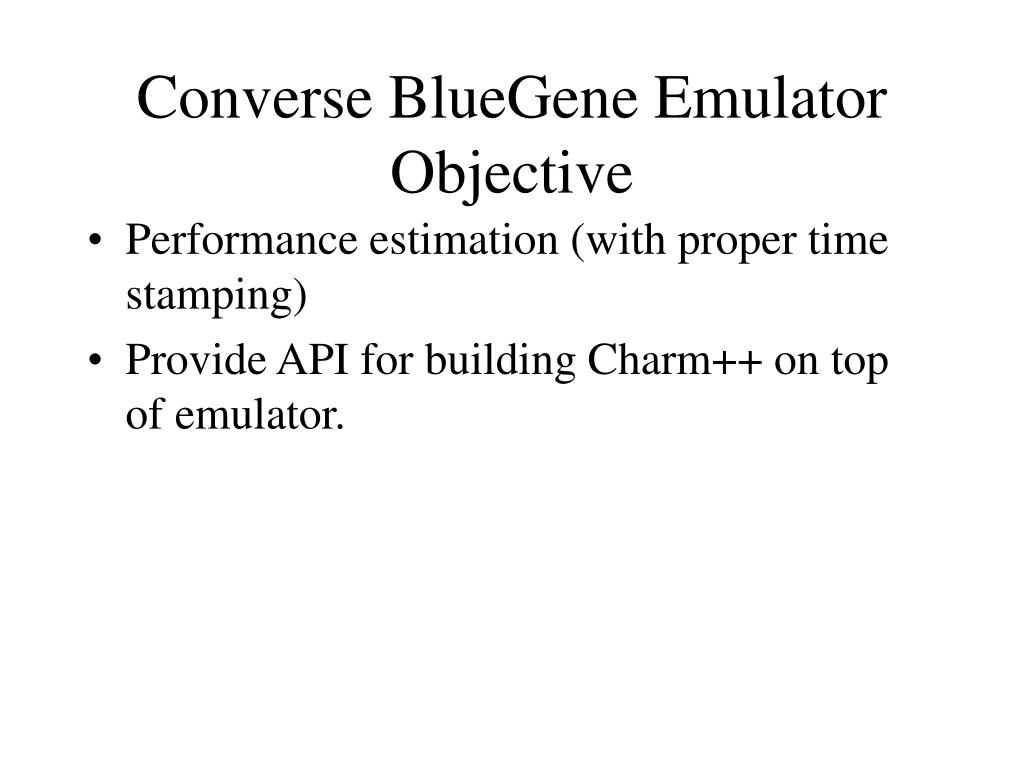 Converse BlueGene Emulator Objective

• Performance estimation (with proper time stamping)
• Provide API for building Charm++ on top of emulator.